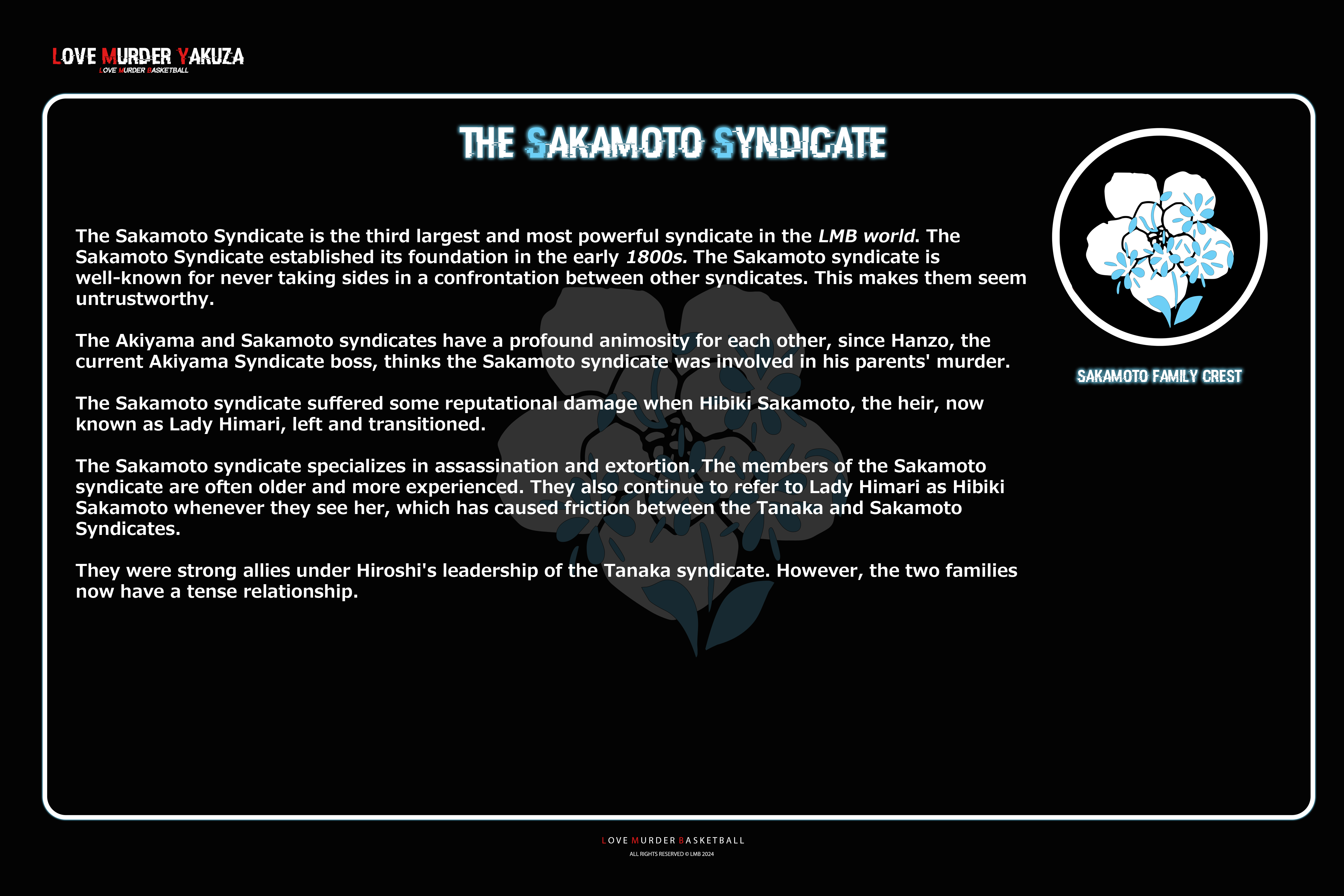 LOVE MURDER YAKUZA
LOVE MURDER BASKETBALL

THE SAKAMOTO SYNDICATE

The Sakamoto Syndicate is the third largest and most powerful syndicate in the LMB world. The Sakamoto Syndicate established its foundation in the early 1800s. The Sakamoto syndicate is well-known for never taking sides in a confrontation between other syndicates. This makes them seem untrustworthy.

The Akiyama and Sakamoto syndicates have a profound animosity for each other, since Hanzo, the current Akiyama Syndicate boss, thinks the Sakamoto syndicate was involved in his parents' murder.

The Sakamoto syndicate suffered some reputational damage when Hibiki Sakamoto, the heir, now known as Lady Himari, left and transitioned.

The Sakamoto syndicate specializes in assassination and extortion. The members of the Sakamoto syndicate are often older and more experienced. They also continue to refer to Lady Himari as Hibiki Sakamoto whenever they see her, which has caused friction between the Tanaka and Sakamoto Syndicates.

They were strong allies under Hiroshi's leadership of the Tanaka syndicate. However, the two families now have a tense relationship.

SAKAMOTO FAMILY CREST

LOVE MURDER BASKETBALL
ALL RIGHTS RESERVED © LMB 2024